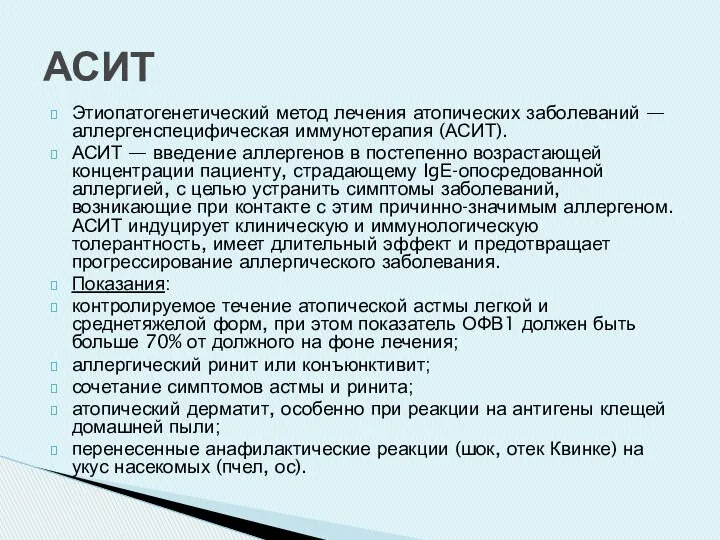 АСИТ

Этиопатогенетический метод лечения атопических заболеваний — аллергенспецифическая иммунотерапия (АСИТ).

АСИТ — введение аллергенов в постепенно возрастающей концентрации пациенту, страдающему IgE-опосредованной аллергией, с целью устранить симптомы заболеваний, возникающие при контакте с этим причинно-значимым аллергеном. АСИТ индуцирует клиническую и иммунологическую толерантность, имеет длительный эффект и предотвращает прогрессирование аллергического заболевания.

Показания:

контролируемое течение атопической астмы легкой и среднетяжелой форм, при этом показатель ОФВ1 должен быть больше 70% от должного на фоне лечения;

аллергический ринит или конъюнктивит;

сочетание симптомов астмы и ринита;

атопический дерматит, особенно при реакции на антигены клещей домашней пыли;

перенесенные анафилактические реакции (шок, отек Квинке) на укус насекомых (пчел, ос).